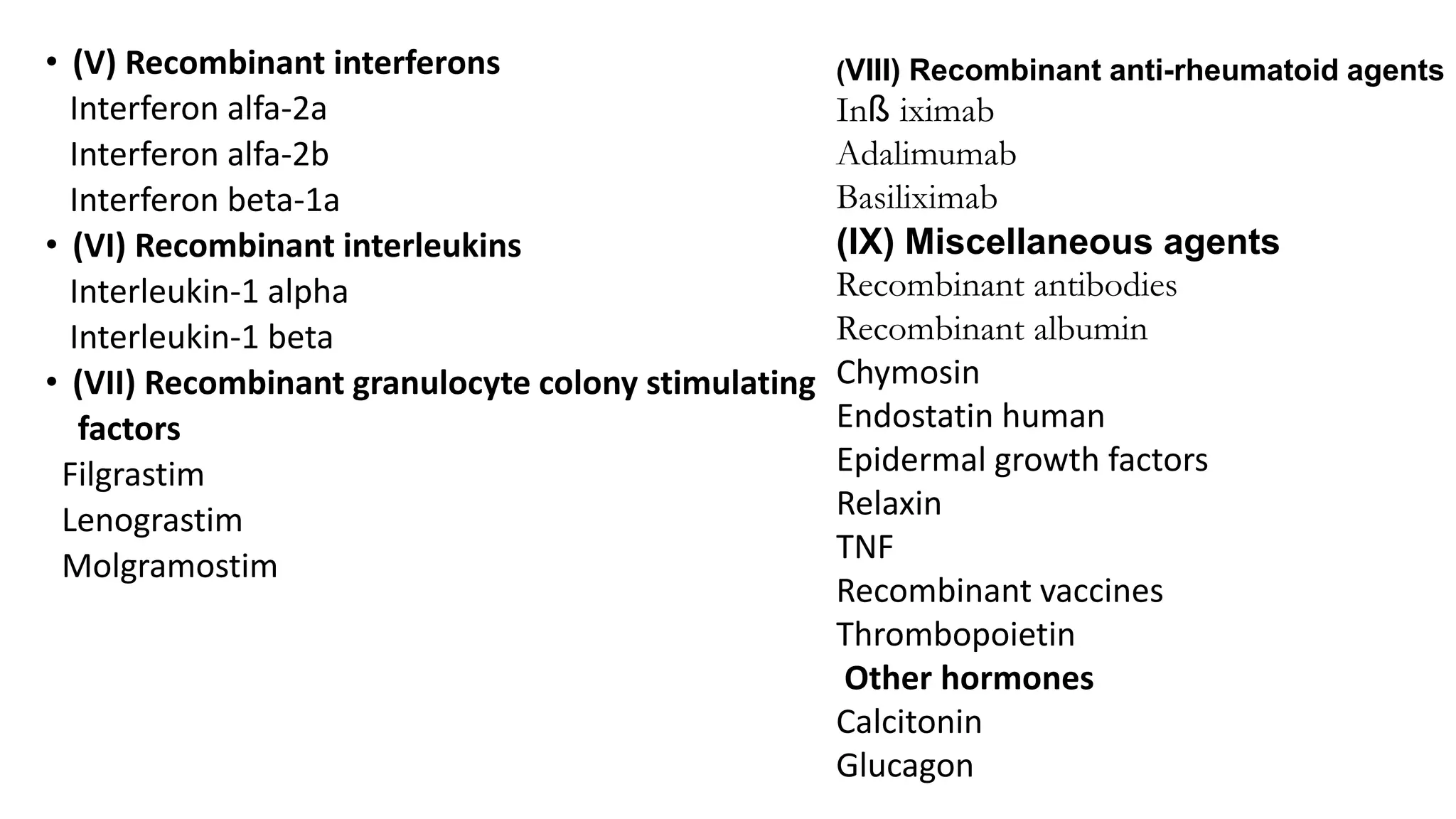 • (V) Recombinant interferons
Interferon alfa-2a
Interferon alfa-2b
Interferon beta-1a
• (VI) Recombinant interleukins
Interleukin-1 alpha
Interleukin-1 beta
• (VII) Recombinant granulocyte colony stimulating factors
Filgrastim
Lenograstim
Molgramostim

(VIII) Recombinant anti-rheumatoid agents
Inß iximab
Adalimumab
Basiliximab
(IX) Miscellaneous agents
Recombinant antibodies
Recombinant albumin
Chymosin
Endostatin human
Epidermal growth factors
Relaxin
TNF
Recombinant vaccines
Thrombopoietin
Other hormones
Calcitonin
Glucagon